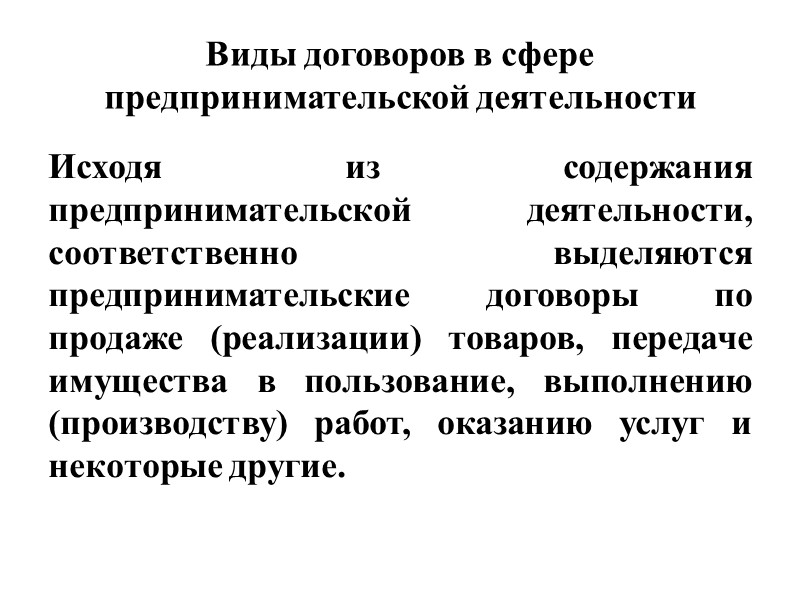 Виды договоров в сфере предпринимательской деятельности

Исходя из содержания предпринимательской деятельности, соответственно выделяются предпринимательские договоры по продаже (реализации) товаров, передаче имущества в пользование, выполнению (производству) работ, оказанию услуг и некоторые другие.